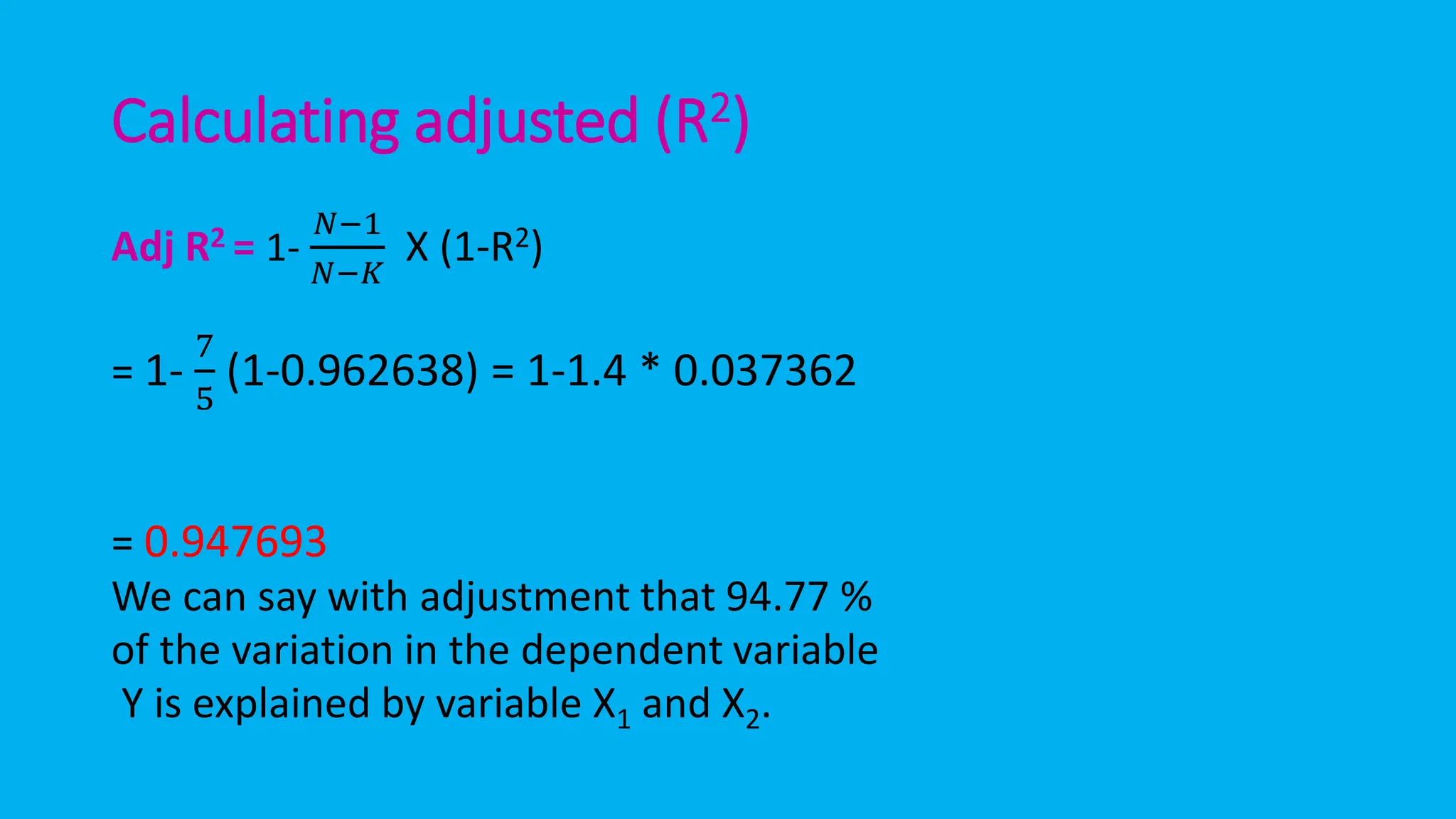 Calculating adjusted ($R^2$)

Adj $R^2$ = 1- $\frac{N-1}{N-K}$ X (1-$R^2$)

= 1- $\frac{7}{5}$ (1-0.962638) = 1-1.4 * 0.037362

= 0.947693

We can say with adjustment that 94.77 % of the variation in the dependent variable Y is explained by variable $X_1$ and $X_2$.